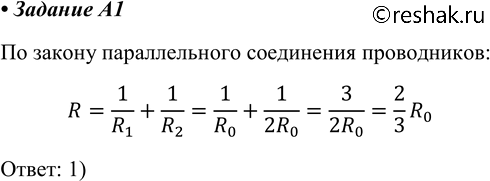 • Задание А1

©reshak.ru

По закону параллельного соединения проводников:

$R = \frac{1}{R_1} + \frac{1}{R_2} = \frac{1}{R_0} + \frac{1}{2R_0} = \frac{3}{2R_0} = \frac{2}{3}R_0$

Ответ: 1)